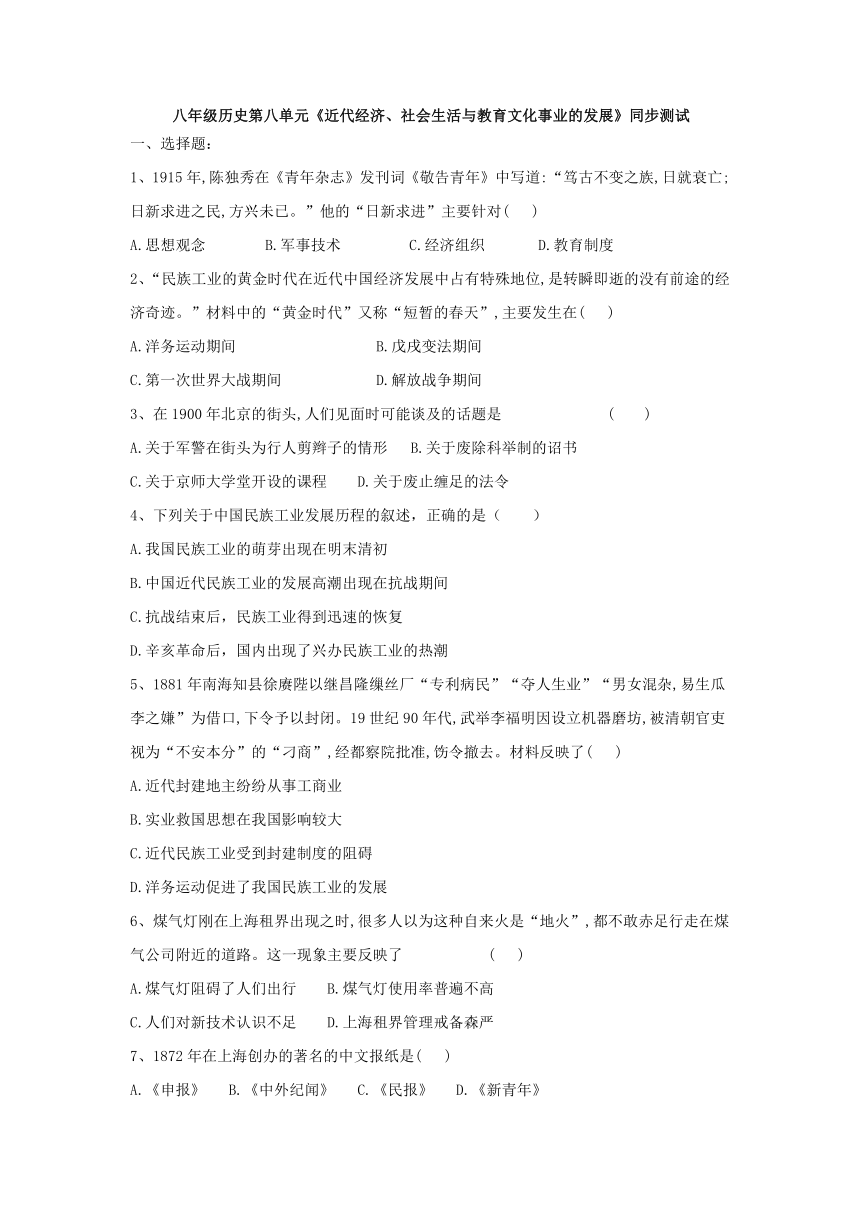 八年级历史第八单元《近代经济、社会生活与教育文化事业的发展》同步测试

一、选择题:

1、1915年,陈独秀在《青年杂志》发刊词《敬告青年》中写道:“笃古不变之族,日就衰亡;日新求进之民,方兴未已。”他的“日新求进”主要针对( )

A.思想观念 B.军事技术 C.经济组织 D.教育制度

2、“民族工业的黄金时代在近代中国经济发展中占有特殊地位,是转瞬即逝的没有前途的经济奇迹。”材料中的“黄金时代”又称“短暂的春天”,主要发生在( )

A.洋务运动期间 B.戊戌变法期间

C.第一次世界大战期间 D.解放战争期间

3、在1900年北京的街头,人们见面时可能谈及的话题是 ( )

A.关于军警在街头为行人剪辫子的情形 B.关于废除科举制的诏书

C.关于京师大学堂开设的课程 D.关于废止缠足的法令

4、下列关于中国民族工业发展历程的叙述,正确的是( )

A.我国民族工业的萌芽出现在明末清初

B.中国近代民族工业的发展高潮出现在抗战期间

C.抗战结束后,民族工业得到迅速的恢复

D.辛亥革命后,国内出现了兴办民族工业的热潮

5、1881年南海知县徐赓陛以继昌隆缫丝厂“专利病民”“夺人生业”“男女混杂,易生瓜李之嫌”为借口,下令予以封闭。19世纪90年代,武举李福明因设立机器磨坊,被清朝官吏视为“不安本分”的“刁商”,经都察院批准,饬令撤去。材料反映了( )

A.近代封建地主纷纷从事工商业

B.实业救国思想在我国影响较大

C.近代民族工业受到封建制度的阻碍

D.洋务运动促进了我国民族工业的发展

6、煤气灯刚在上海租界出现之时,很多人以为这种自来火是“地火”,都不敢赤足行走在煤气公司附近的道路。这一现象主要反映了 ( )

A.煤气灯阻碍了人们出行 B.煤气灯使用率普遍不高

C.人们对新技术认识不足 D.上海租界管理戒备森严

7、1872年在上海创办的著名的中文报纸是( )

A.《申报》 B.《中外纪闻》 C.《民报》 D.《新青年》